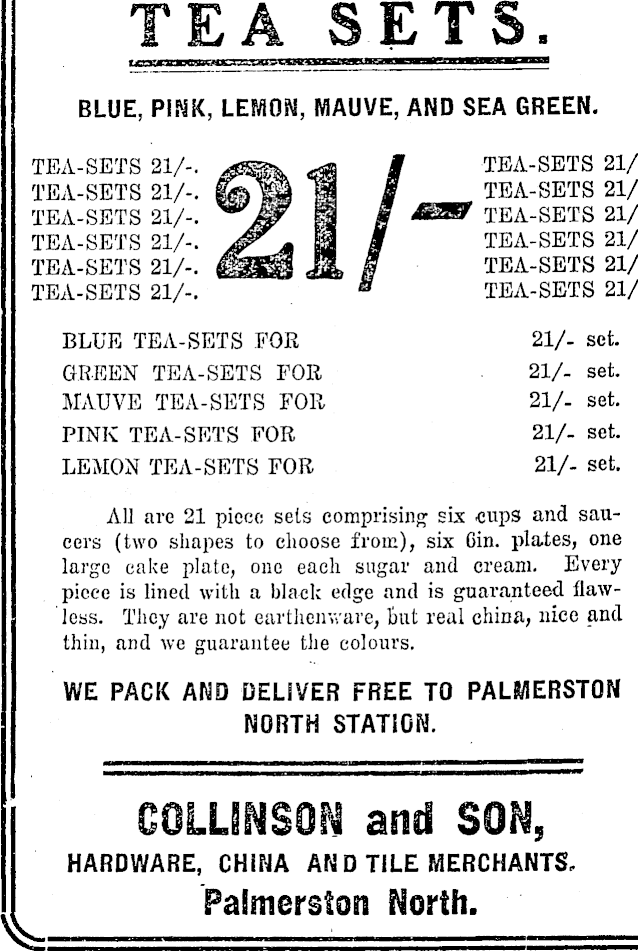 TEA SETS.

BLUE, PINK, LEMON, MAUVE, AND SEA GREEN.

TEA-SETS 21/-.
TEA-SETS 21/-.
TEA-SETS 21/-.
TEA-SETS 21/-.
TEA-SETS 21/-.
TEA-SETS 21/-.

21/-

TEA-SETS 21/
TEA-SETS 21/
TEA-SETS 21/
TEA-SETS 21/
TEA-SETS 21/
TEA-SETS 21/

BLUE TEA-SETS FOR 21/- set.
GREEN TEA-SETS FOR 21/- set.
MAUVE TEA-SETS FOR 21/- set.
PINK TEA-SETS FOR 21/- set.
LEMON TEA-SETS FOR 21/- set.

All are 21 piece sets comprising six cups and saucers (two shapes to choose from), six 6in. plates, one large cake plate, one each sugar and cream. Every piece is lined with a black edge and is guaranteed flawless. They are not earthenware, but real china, nice and thin, and we guarantee the colours.

WE PACK AND DELIVER FREE TO PALMERSTON NORTH STATION.

COLLINSON and SON,
HARDWARE, CHINA AND TILE MERCHANTS.
Palmerston North.